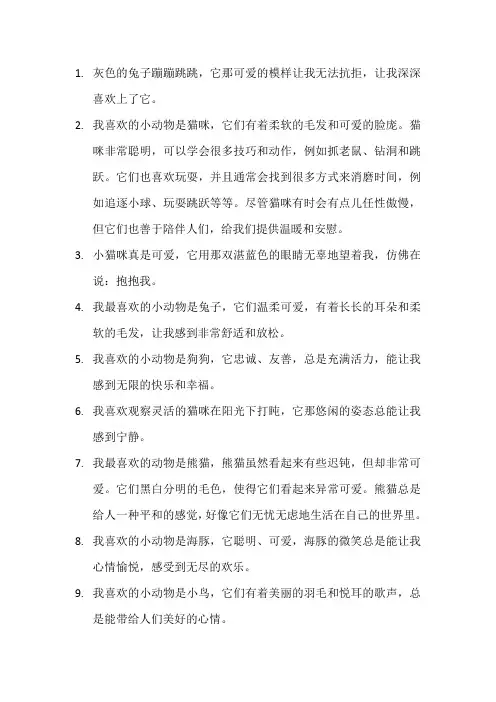 1. 灰色的兔子蹦蹦跳跳，它那可爱的模样让我无法抗拒，让我深深喜欢上了它。

2. 我喜欢的小动物是猫咪，它们有着柔软的毛发和可爱的脸庞。猫咪非常聪明，可以学会很多技巧和动作，例如抓老鼠、钻洞和跳跃。它们也喜欢玩耍，并且通常会找到很多方式来消磨时间，例如追逐小球、玩耍跳跃等等。尽管猫咪有时会有点儿任性傲慢，但它们也善于陪伴人们，给我们提供温暖和安慰。

3. 小猫咪真是可爱，它用那双湛蓝色的眼睛无辜地望着我，仿佛在说：抱抱我。

4. 我最喜欢的小动物是兔子，它们温柔可爱，有着长长的耳朵和柔软的毛发，让我感到非常舒适和放松。

5. 我喜欢的小动物是狗狗，它忠诚、友善，总是充满活力，能让我感到无限的快乐和幸福。

6. 我喜欢观察灵活的猫咪在阳光下打盹，它那悠闲的姿态总能让我感到宁静。

7. 我最喜欢的动物是熊猫，熊猫虽然看起来有些迟钝，但却非常可爱。它们黑白分明的毛色，使得它们看起来异常可爱。熊猫总是给人一种平和的感觉，好像它们无忧无虑地生活在自己的世界里。

8. 我喜欢的小动物是海豚，它聪明、可爱，海豚的微笑总是能让我心情愉悦，感受到无尽的欢乐。

9. 我喜欢的小动物是小鸟，它们有着美丽的羽毛和悦耳的歌声，总是能带给人们美好的心情。